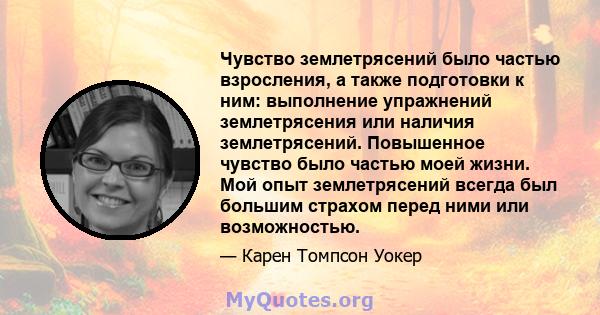 Чувство землетрясений было частью взросления, а также подготовки к ним: выполнение упражнений землетрясения или наличия землетрясений. Повышенное чувство было частью моей жизни. Мой опыт землетрясений всегда был большим страхом перед ними или возможностью.

— Карен Томпсон Уокер

MyQuotes.org